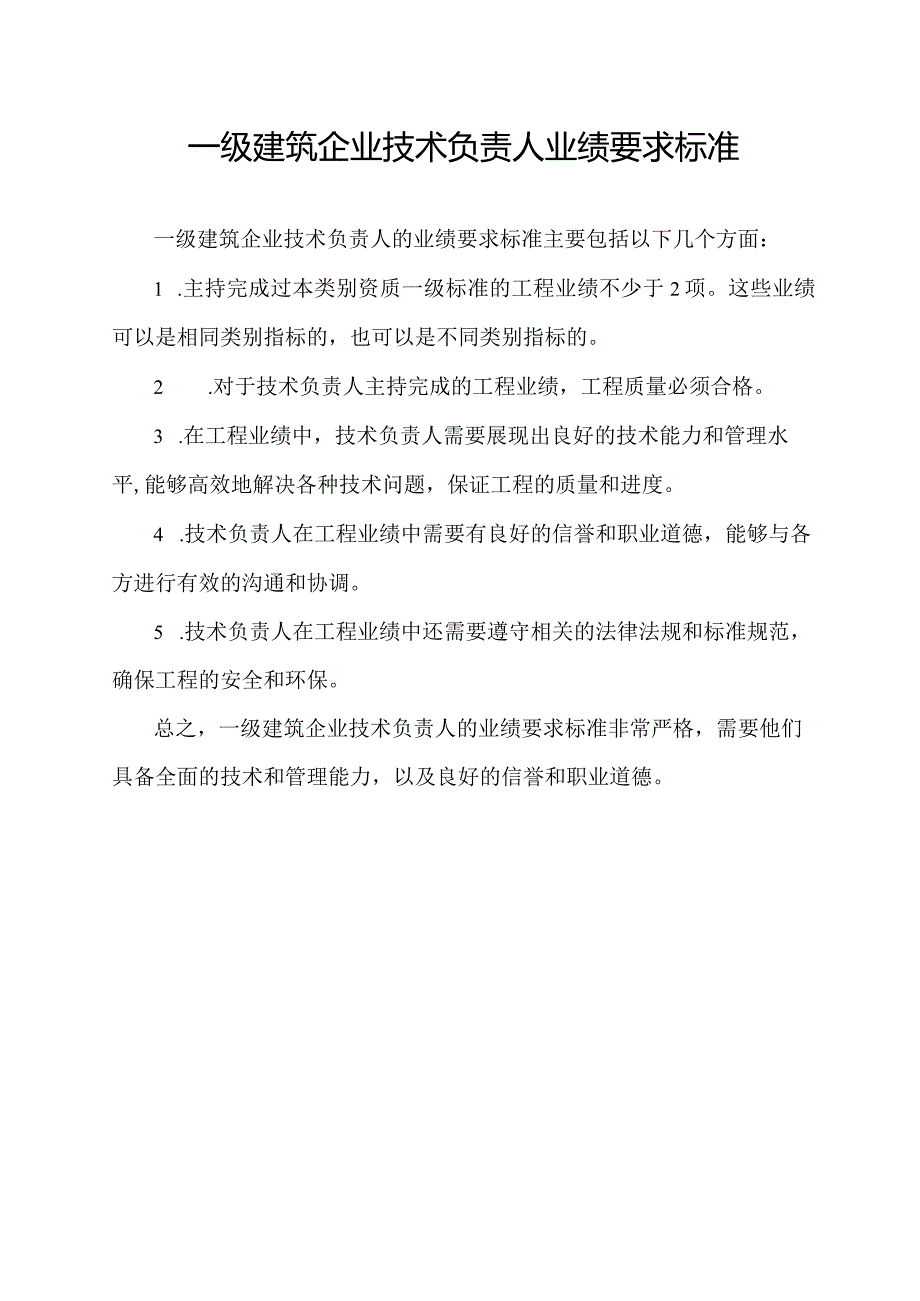 一级建筑企业技术负责人业绩要求标准

一级建筑企业技术负责人的业绩要求标准主要包括以下几个方面：

1 .主持完成过本类别资质一级标准的工程业绩不少于2项。这些业绩可以是相同类别指标的，也可以是不同类别指标的。

2 .对于技术负责人主持完成的工程业绩，工程质量必须合格。

3 .在工程业绩中，技术负责人需要展现出良好的技术能力和管理水平，能够高效地解决各种技术问题，保证工程的质量和进度。

4 .技术负责人在工程业绩中需要有良好的信誉和职业道德，能够与各方进行有效的沟通和协调。

5 .技术负责人在工程业绩中还需要遵守相关的法律法规和标准规范，确保工程的安全和环保。

总之，一级建筑企业技术负责人的业绩要求标准非常严格，需要他们具备全面的技术和管理能力，以及良好的信誉和职业道德。